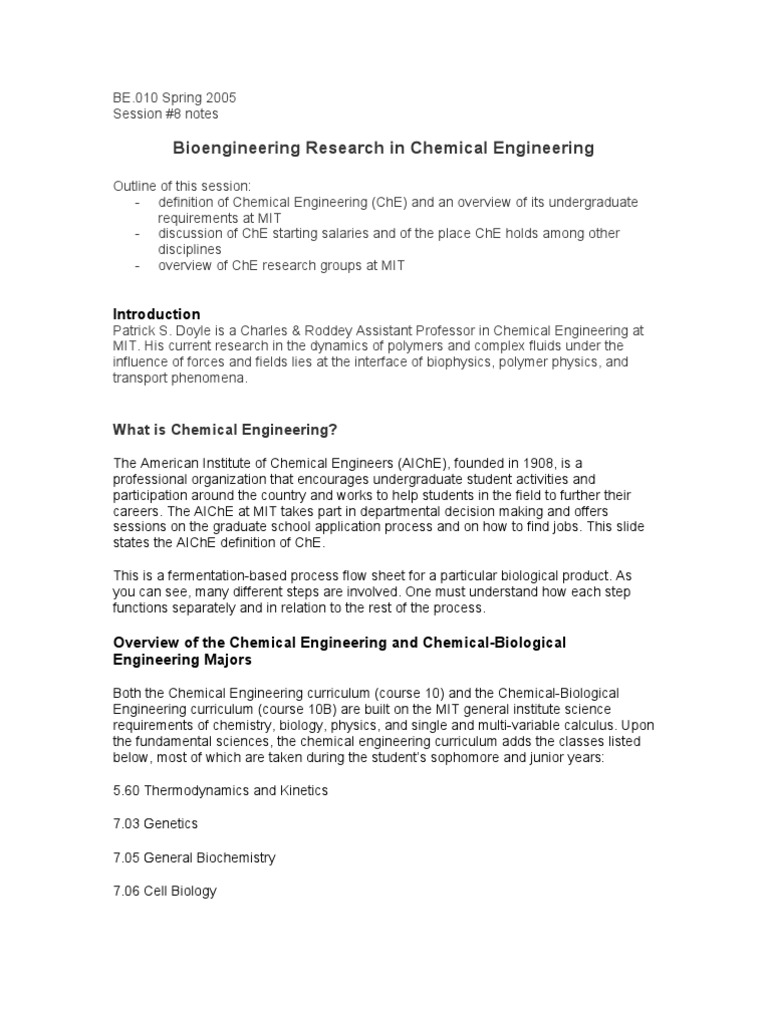 BE.010 Spring 2005
Session #8 notes

Bioengineering Research in Chemical Engineering

Outline of this session:
- definition of Chemical Engineering (ChE) and an overview of its undergraduate requirements at MIT
- discussion of ChE starting salaries and of the place ChE holds among other disciplines
- overview of ChE research groups at MIT

Introduction
Patrick S. Doyle is a Charles & Roddey Assistant Professor in Chemical Engineering at MIT. His current research in the dynamics of polymers and complex fluids under the influence of forces and fields lies at the interface of biophysics, polymer physics, and transport phenomena.

What is Chemical Engineering?

The American Institute of Chemical Engineers (AIChE), founded in 1908, is a professional organization that encourages undergraduate student activities and participation around the country and works to help students in the field to further their careers. The AIChE at MIT takes part in departmental decision making and offers sessions on the graduate school application process and on how to find jobs. This slide states the AIChE definition of ChE.

This is a fermentation-based process flow sheet for a particular biological product. As you can see, many different steps are involved. One must understand how each step functions separately and in relation to the rest of the process.

Overview of the Chemical Engineering and Chemical-Biological Engineering Majors

Both the Chemical Engineering curriculum (course 10) and the Chemical-Biological Engineering curriculum (course 10B) are built on the MIT general institute science requirements of chemistry, biology, physics, and single and multi-variable calculus. Upon the fundamental sciences, the chemical engineering curriculum adds the classes listed below, most of which are taken during the student's sophomore and junior years:

5.60 Thermodynamics and Kinetics

7.03 Genetics

7.05 General Biochemistry

7.06 Cell Biology